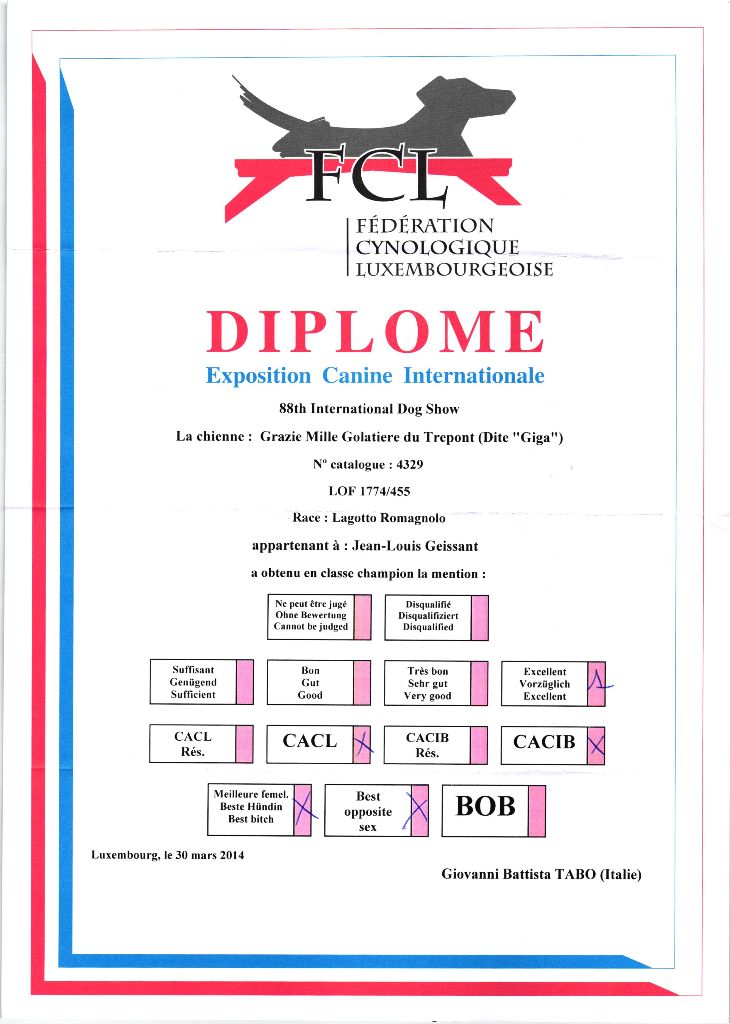 FCL
FÉDÉRATION CYNOLOGIQUE LUXEMBOURGEOISE

DIPLOME

Exposition Canine Internationale

88th International Dog Show

La chienne : Grazie Mille Golatiere du Trepont (Dite "Giga")

N° catalogue : 4329

LOF 1774/455

Race : Lagotto Romagnolo

appartenant à : Jean-Louis Geissant

a obtenu en classe champion la mention :

Ne peut être jugé
Ohne Bewertung
Cannot be judged

Disqualifié
Disqualifiziert
Disqualified

Suffisant
Genügend
Sufficient

Bon
Gut
Good

Très bon
Sehr gut
Very good

Excellent
Vorzüglich
Excellent
1

CACL
Rés.

CACL X

CACIB
Rés.

CACIB X

Meilleure femel.
Beste Hündin
Best bitch X

Best
opposite
sex X

BOB

Luxembourg, le 30 mars 2014

Giovanni Battista TABO (Italie)